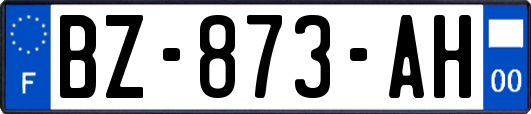 F
BZ-873-AH
00